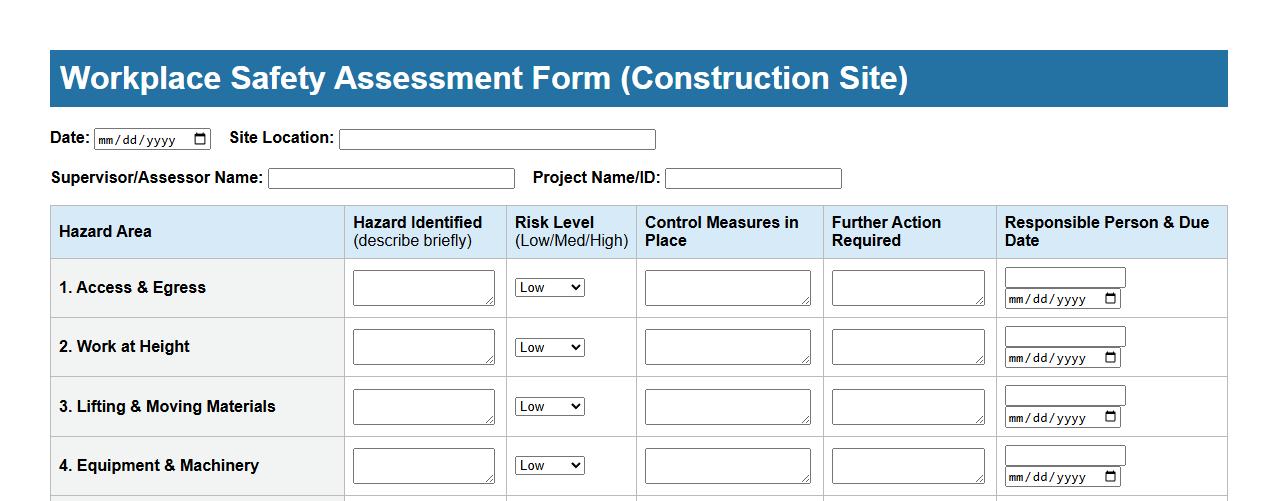 Workplace Safety Assessment Form (Construction Site)

Date: mm/dd/yyyy Site Location:

Supervisor/Assessor Name: Project Name/ID:

| Hazard Area | Hazard Identified (describe briefly) | Risk Level (Low/Med/High) | Control Measures in Place | Further Action Required | Responsible Person & Due Date |
|---|---|---|---|---|---|
| 1. Access & Egress | | Low | | | mm/dd/yyyy |
| 2. Work at Height | | Low | | | mm/dd/yyyy |
| 3. Lifting & Moving Materials | | Low | | | mm/dd/yyyy |
| 4. Equipment & Machinery | | Low | | | mm/dd/yyyy |